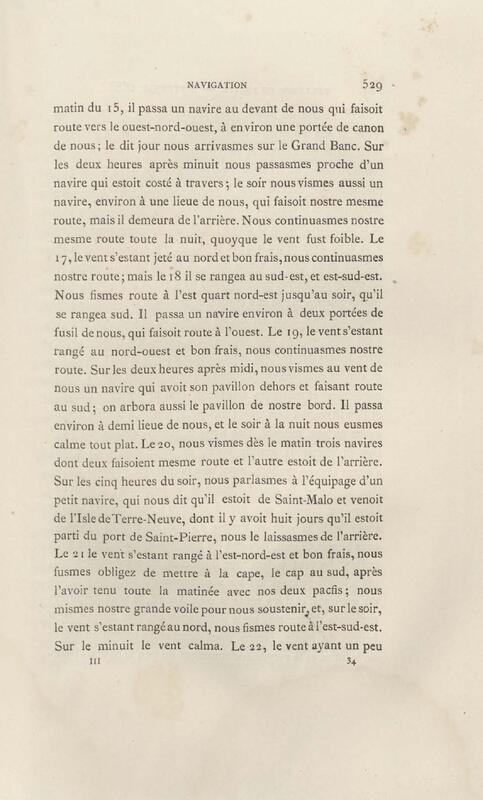 NAVIGATION 529

matin du 15, il passa un navire au devant de nous qui faisoit route vers le ouest-nord-ouest, à environ une portée de canon de nous; le dit jour nous arrivasmes sur le Grand Banc. Sur les deux heures après minuit nous passasmes proche d'un navire qui estoit costé à travers; le soir nous vismes aussi un navire, environ à une lieue de nous, qui faisoit nostre mesme route, mais il demeura de l'arrière. Nous continuasmes nostre mesme route toute la nuit, quoyque le vent fust foible. Le 17, le vent s'estant jeté au nord et bon frais, nous continuasmes nostre route; mais le 18 il se rangea au sud-est, et est-sud-est. Nous fismes route à l'est quart nord-est jusqu'au soir, qu'il se rangea sud. Il passa un navire environ à deux portées de fusil de nous, qui faisoit route à l'ouest. Le 19, le vent s'estant rangé au nord-ouest et bon frais, nous continuasmes nostre route. Sur les deux heures après midi, nous vismes au vent de nous un navire qui avoit son pavillon dehors et faisant route au sud; on arbora aussi le pavillon de nostre bord. Il passa environ à demi lieue de nous, et le soir à la nuit nous eusmes calme tout plat. Le 20, nous vismes dès le matin trois navires dont deux faisoient mesme route et l'autre estoit de l'arrière. Sur les cinq heures du soir, nous parlasmes à l'équipage d'un petit navire, qui nous dit qu'il estoit de Saint-Malo et venoit de l'Isle de Terre-Neuve, dont il y avoit huit jours qu'il estoit parti du port de Saint-Pierre, nous le laissasmes de l'arrière. Le 21 le vent s'estant rangé à l'est-nord-est et bon frais, nous fusmes obligez de mettre à la cape, le cap au sud, après l'avoir tenu toute la matinée avec nos deux pacfis; nous mismes nostre grande voile pour nous soustenir, et, sur le soir, le vent s'estant rangé au nord, nous fismes route à l'est-sud-est. Sur le minuit le vent calma. Le 22, le vent ayant un peu

III 34